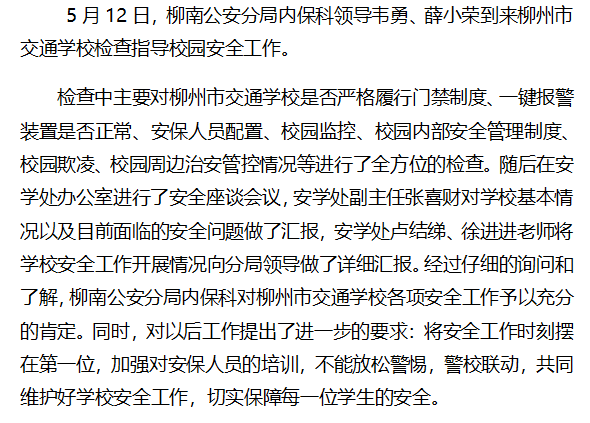 5月12日，柳南公安分局内保科领导韦勇、薛小荣到来柳州市交通学校检查指导校园安全工作。

检查中主要对柳州市交通学校是否严格履行门禁制度、一键报警装置是否正常、安保人员配置、校园监控、校园内部安全管理制度、校园欺凌、校园周边治安管控情况等进行了全方位的检查。随后在安学处办公室进行了安全座谈会议，安学处副主任张喜财对学校基本情况以及目前面临的安全问题做了汇报，安学处卢结绨、徐进进老师将学校安全工作开展情况向分局领导做了详细汇报。经过仔细的询问和了解，柳南公安分局内保科对柳州市交通学校各项安全工作予以充分的肯定。同时，对以后工作提出了进一步的要求：将安全工作时刻摆在第一位，加强对安保人员的培训，不能放松警惕，警校联动，共同维护好学校安全工作，切实保障每一位学生的安全。